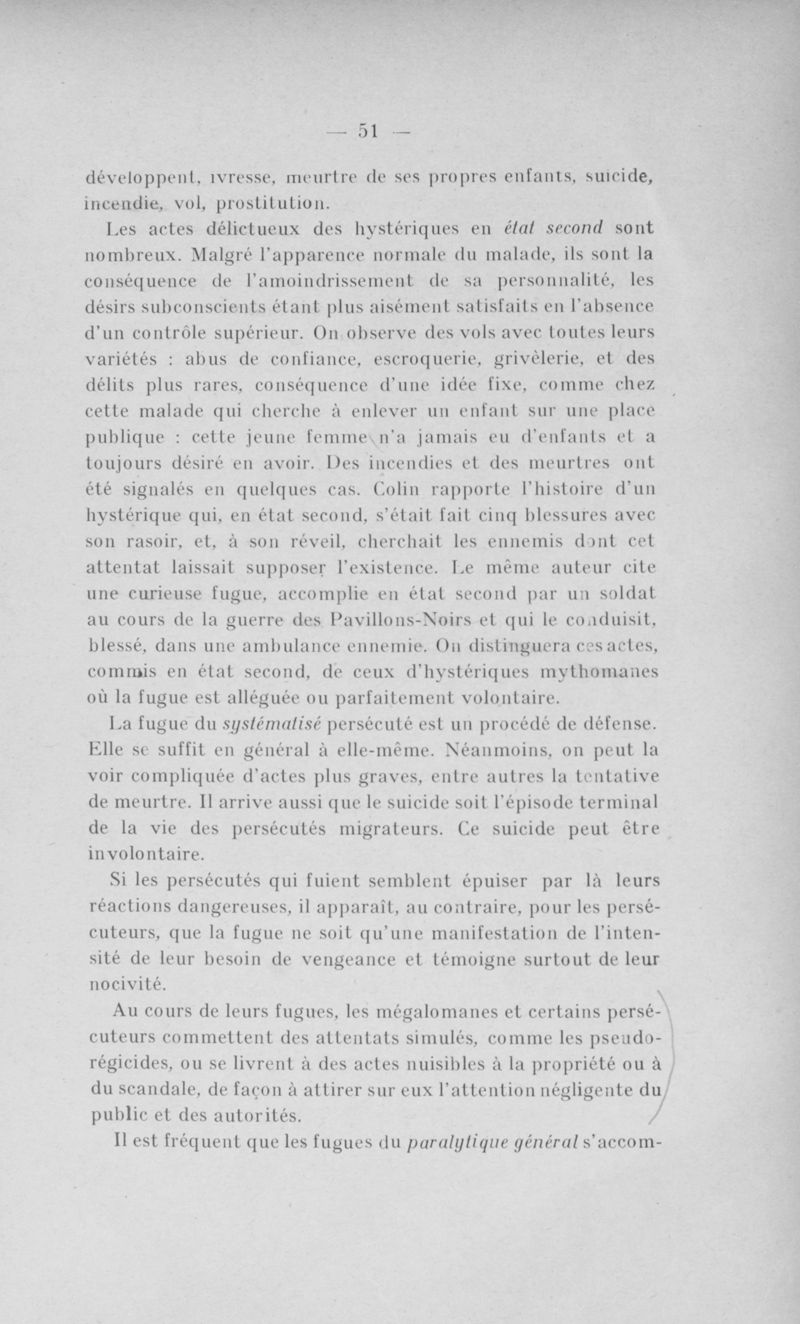 — 51 —

développent, ivresse, meurtre de ses propres enfants, suicide, incendie, vol, prostitution.

Les actes délictueux des hystériques en état second sont nombreux. Malgré l'apparence normale du malade, ils sont la conséquence de l'amoindrissement de sa personnalité, les désirs subconscients étant plus aisément satisfaits en l'absence d'un contrôle supérieur. On observe des vols avec toutes leurs variétés : abus de confiance, escroquerie, grivèlerie, et des délits plus rares, conséquence d'une idée fixe, comme chez cette malade qui cherche à enlever un enfant sur une place publique : cette jeune femme n'a jamais eu d'enfants et a toujours désiré en avoir. Des incendies et des meurtres ont été signalés en quelques cas. Colin rapporte l'histoire d'un hystérique qui, en état second, s'était fait cinq blessures avec son rasoir, et, à son réveil, cherchait les ennemis dont cet attentat laissait supposer l'existence. Le même auteur cite une curieuse fugue, accomplie en état second par un soldat au cours de la guerre des Pavillons-Noirs et qui le conduisit, blessé, dans une ambulance ennemie. On distinguera ces actes, commis en état second, de ceux d'hystériques mythomanes où la fugue est alléguée ou parfaitement volontaire.

La fugue du systématisé persécuté est un procédé de défense. Elle se suffit en général à elle-même. Néanmoins, on peut la voir compliquée d'actes plus graves, entre autres la tentative de meurtre. Il arrive aussi que le suicide soit l'épisode terminal de la vie des persécutés migrateurs. Ce suicide peut être involontaire.

Si les persécutés qui fuient semblent épuiser par là leurs réactions dangereuses, il apparaît, au contraire, pour les persécuteurs, que la fugue ne soit qu'une manifestation de l'intensité de leur besoin de vengeance et témoigne surtout de leur nocivité.

Au cours de leurs fugues, les mégalomanes et certains persécuteurs commettent des attentats simulés, comme les pseudo-régicides, ou se livrent à des actes nuisibles à la propriété ou à du scandale, de façon à attirer sur eux l'attention négligente du public et des autorités.

Il est fréquent que les fugues du paralytique général s'accom-